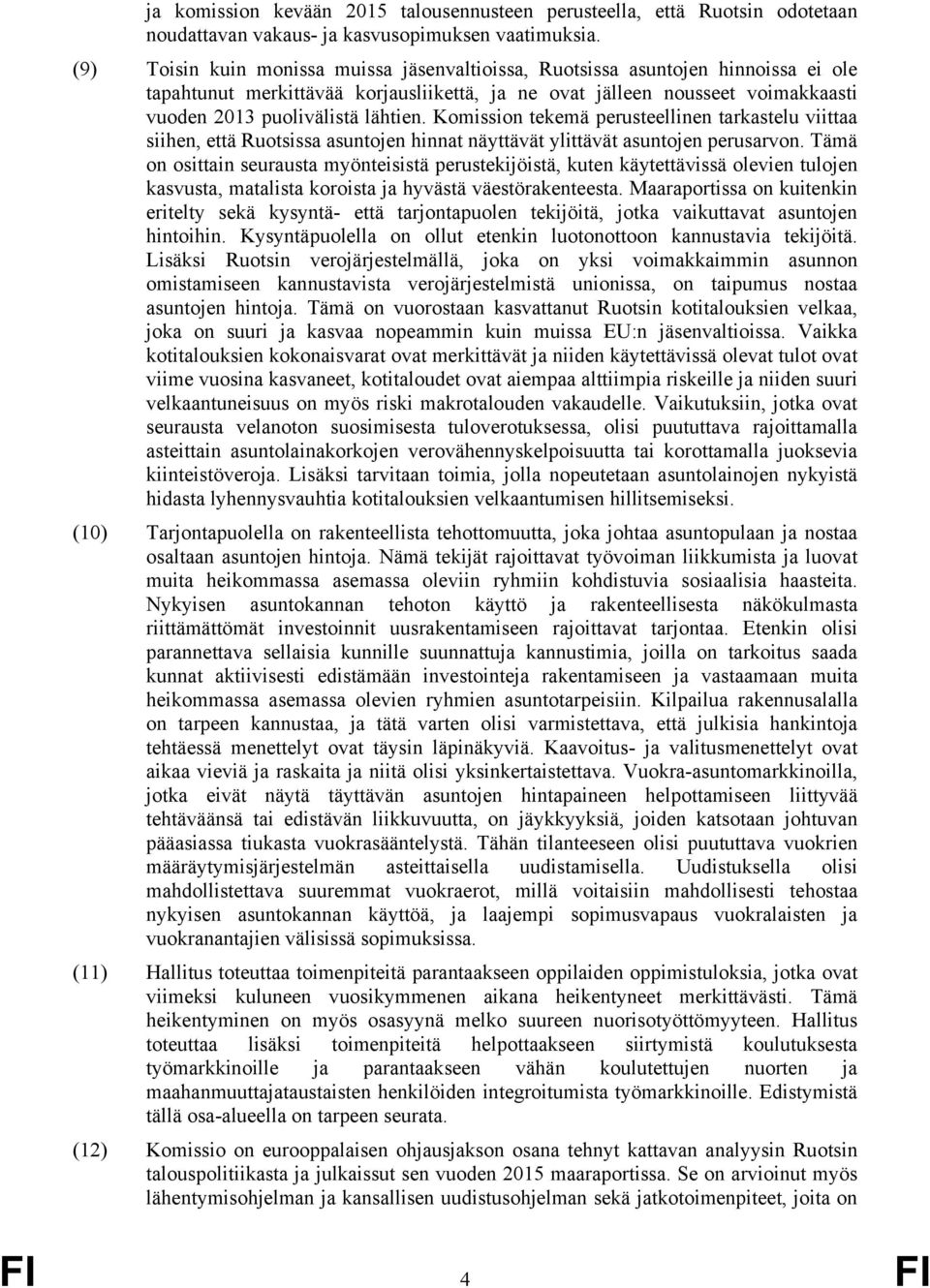 ja komission kevään 2015 talousennusteen perusteella, että Ruotsin odotetaan noudattavan vakaus- ja kasvusopimuksen vaatimuksia.

(9) Toisin kuin monissa muissa jäsenvaltioissa, Ruotsissa asuntojen hinnoissa ei ole tapahtunut merkittävää korjausliikettä, ja ne ovat jälleen nousseet voimakkaasti vuoden 2013 puolivälistä lähtien. Komission tekemä perusteellinen tarkastelu viittaa siihen, että Ruotsissa asuntojen hinnat näyttävät ylittävät asuntojen perusarvon. Tämä on osittain seurausta myönteisistä perustekijöistä, kuten käytettävissä olevien tulojen kasvusta, matalista koroista ja hyvästä väestörakenteesta. Maaraportissa on kuitenkin eritelty sekä kysyntä- että tarjontapuolen tekijöitä, jotka vaikuttavat asuntojen hintoihin. Kysyntäpuolella on ollut etenkin luotonottoon kannustavia tekijöitä. Lisäksi Ruotsin verojärjestelmällä, joka on yksi voimakkaimmin asunnon omistamiseen kannustavista verojärjestelmistä unionissa, on taipumus nostaa asuntojen hintoja. Tämä on vuorostaan kasvattanut Ruotsin kotitalouksien velkaa, joka on suuri ja kasvaa nopeammin kuin muissa EU:n jäsenvaltioissa. Vaikka kotitalouksien kokonaisvarat ovat merkittävät ja niiden käytettävissä olevat tulot ovat viime vuosina kasvaneet, kotitaloudet ovat aiempaa alttiimpia riskeille ja niiden suuri velkaantuneisuus on myös riski makrotalouden vakaudelle. Vaikutuksiin, jotka ovat seurausta velanoton suosimisesta tuloverotuksessa, olisi puututtava rajoittamalla asteittain asuntolainakorkojen verovähennyskelpoisuutta tai korottamalla juoksevia kiinteistöveroja. Lisäksi tarvitaan toimia, jolla nopeutetaan asuntolainojen nykyistä hidasta lyhennysvauhtia kotitalouksien velkaantumisen hillitsemiseksi.

(10) Tarjontapuolella on rakenteellista tehottomuutta, joka johtaa asuntopulaan ja nostaa osaltaan asuntojen hintoja. Nämä tekijät rajoittavat työvoiman liikkumista ja luovat muita heikommassa asemassa oleviin ryhmiin kohdistuvia sosiaalisia haasteita. Nykyisen asuntokannan tehoton käyttö ja rakenteellisesta näkökulmasta riittämättömät investoinnit uusrakentamiseen rajoittavat tarjontaa. Etenkin olisi parannettava sellaisia kunnille suunnattuja kannustimia, joilla on tarkoitus saada kunnat aktiivisesti edistämään investointeja rakentamiseen ja vastaamaan muita heikommassa asemassa olevien ryhmien asuntotarpeisiin. Kilpailua rakennusalalla on tarpeen kannustaa, ja tätä varten olisi varmistettava, että julkisia hankintoja tehtäessä menettelyt ovat täysin läpinäkyviä. Kaavoitus- ja valitusmenettelyt ovat aikaa vieviä ja raskaita ja niitä olisi yksinkertaistettava. Vuokra-asuntomarkkinoilla, jotka eivät näytä täyttävän asuntojen hintapaineen helpottamiseen liittyvää tehtäväänsä tai edistävän liikkuvuutta, on jäykkyyksiä, joiden katsotaan johtuvan pääasiassa tiukasta vuokrasääntelystä. Tähän tilanteeseen olisi puututtava vuokrien määräytymisjärjestelmän asteittaisella uudistamisella. Uudistuksella olisi mahdollistettava suuremmat vuokraerot, millä voitaisiin mahdollisesti tehostaa nykyisen asuntokannan käyttöä, ja laajempi sopimusvapaus vuokralaisten ja vuokranantajien välisissä sopimuksissa.

(11) Hallitus toteuttaa toimenpiteitä parantaakseen oppilaiden oppimistuloksia, jotka ovat viimeksi kuluneen vuosikymmenen aikana heikentyneet merkittävästi. Tämä heikentyminen on myös osasyynä melko suureen nuorisotyöttömyyteen. Hallitus toteuttaa lisäksi toimenpiteitä helpottaakseen siirtymistä koulutuksesta työmarkkinoille ja parantaakseen vähän koulutettujen nuorten ja maahanmuuttajataustaisten henkilöiden integroitumista työmarkkinoille. Edistymistä tällä osa-alueella on tarpeen seurata.

(12) Komissio on eurooppalaisen ohjausjakson osana tehnyt kattavan analyysin Ruotsin talouspolitiikasta ja julkaissut sen vuoden 2015 maaraportissa. Se on arvioinut myös lähentymisohjelman ja kansallisen uudistusohjelman sekä jatkotoimenpiteet, joita on

FI 4 FI